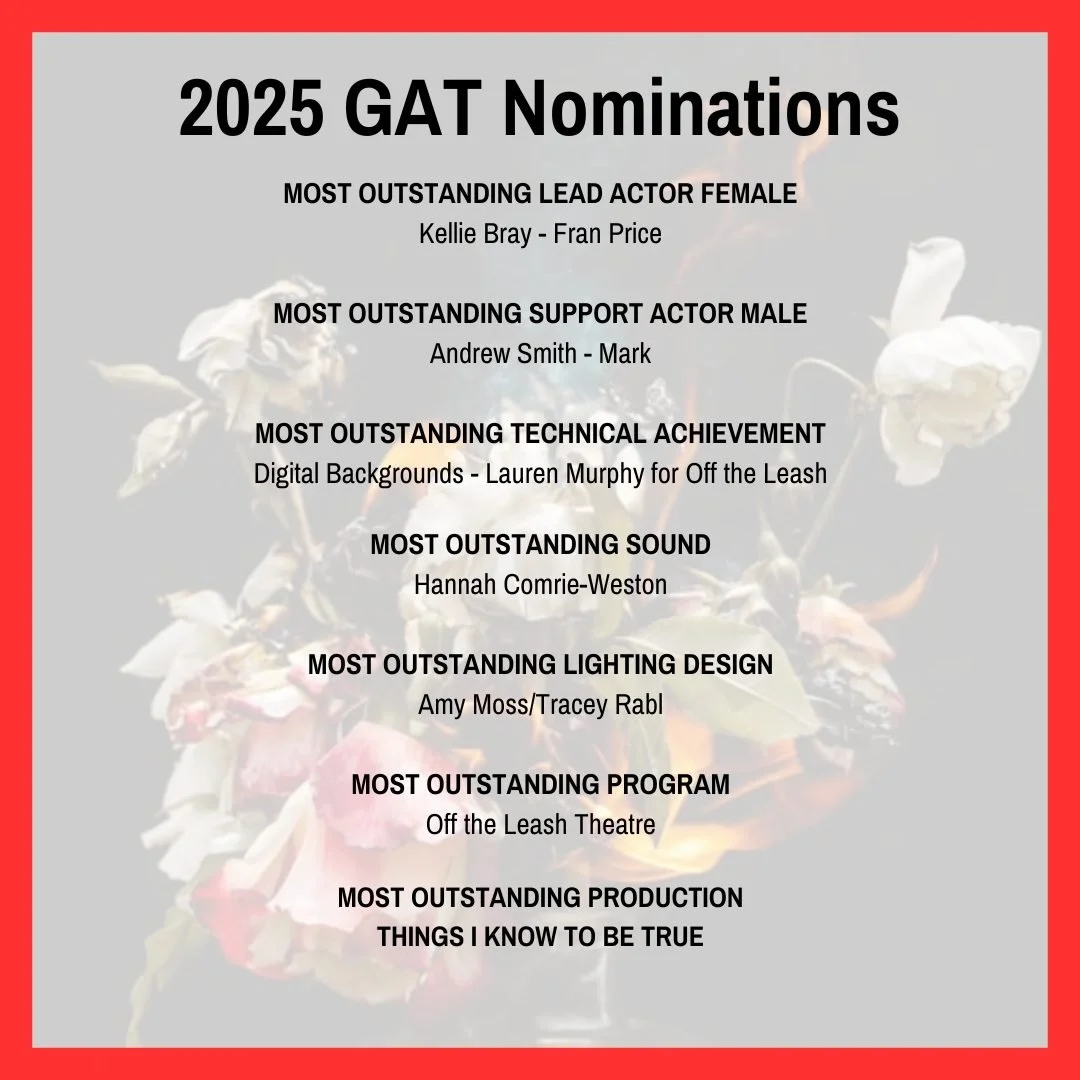 2025 GAT Nominations

MOST OUTSTANDING LEAD ACTOR FEMALE
Kellie Bray - Fran Price

MOST OUTSTANDING SUPPORT ACTOR MALE
Andrew Smith - Mark

MOST OUTSTANDING TECHNICAL ACHIEVEMENT
Digital Backgrounds - Lauren Murphy for Off the Leash

MOST OUTSTANDING SOUND
Hannah Comrie-Weston

MOST OUTSTANDING LIGHTING DESIGN
Amy Moss/Tracey Rabl

MOST OUTSTANDING PROGRAM
Off the Leash Theatre

MOST OUTSTANDING PRODUCTION
THINGS I KNOW TO BE TRUE